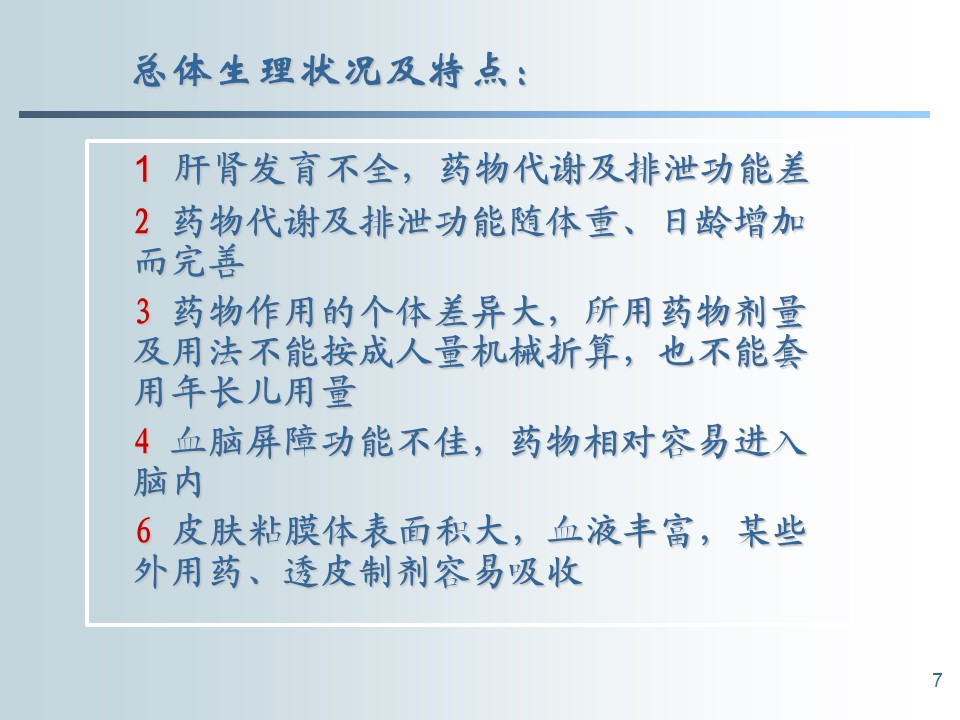 总体生理状况及特点：

1 肝肾发育不全，药物代谢及排泄功能差

2 药物代谢及排泄功能随体重、日龄增加而完善

3 药物作用的个体差异大，所用药物剂量及用法不能按成人量机械折算，也不能套用年长儿用量

4 血脑屏障功能不佳，药物相对容易进入脑内

6 皮肤粘膜体表面积大，血液丰富，某些外用药、透皮制剂容易吸收

7